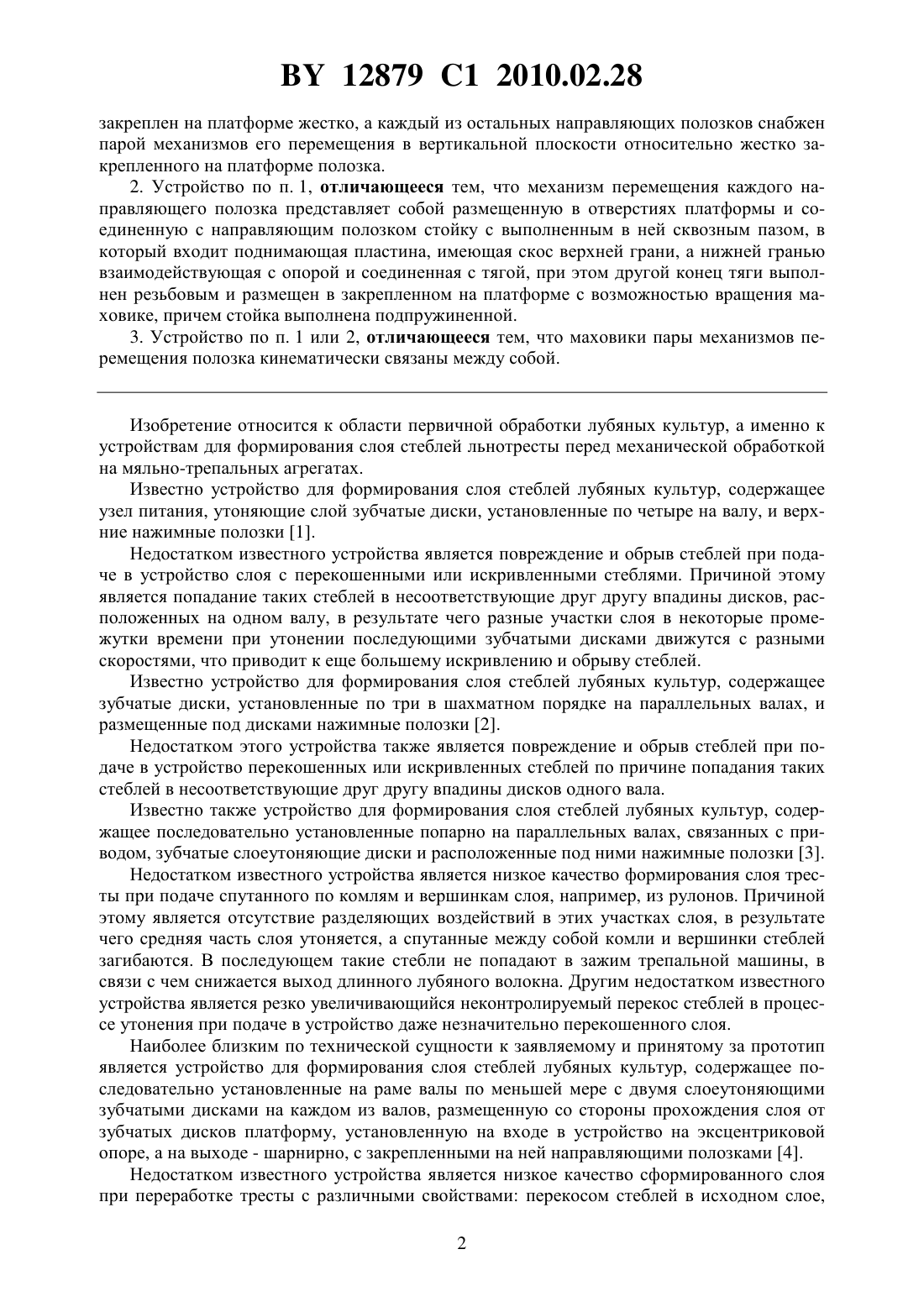 BY 12879 C1 2010.02.28

закреплен на платформе жестко, а каждый из остальных направляющих полозков снабжен парой механизмов его перемещения в вертикальной плоскости относительно жестко закрепленного на платформе полозка.

2. Устройство по п. 1, отличающееся тем, что механизм перемещения каждого направляющего полозка представляет собой размещенную в отверстиях платформы и соединенную с направляющим полозком стойку с выполненным в ней сквозным пазом, в который входит поднимающая пластина, имеющая скос верхней грани, а нижней гранью взаимодействующая с опорой и соединенная с тягой, при этом другой конец тяги выполнен резьбовым и размещен в закрепленном на платформе с возможностью вращения маховике, причем стойка выполнена подпружиненной.

3. Устройство по п. 1 или 2, отличающееся тем, что маховики пары механизмов перемещения полозка кинематически связаны между собой.

Изобретение относится к области первичной обработки лубяных культур, а именно к устройствам для формирования слоя стеблей льнотресты перед механической обработкой на мяльно-трепальных агрегатах.

Известно устройство для формирования слоя стеблей лубяных культур, содержащее узел питания, утоняющие слой зубчатые диски, установленные по четыре на валу, и верхние нажимные полозки [1].

Недостатком известного устройства является повреждение и обрыв стеблей при подаче в устройство слоя с перекошенными или искривленными стеблями. Причиной этому является попадание таких стеблей в несоответствующие друг другу впадины дисков, расположенных на одном валу, в результате чего разные участки слоя в некоторые промежутки времени при утонении последующими зубчатыми дисками движутся с разными скоростями, что приводит к еще большему искривлению и обрыву стеблей.

Известно устройство для формирования слоя стеблей лубяных культур, содержащее зубчатые диски, установленные по три в шахматном порядке на параллельных валах, и размещенные под дисками нажимные полозки [2].

Недостатком этого устройства также является повреждение и обрыв стеблей при подаче в устройство перекошенных или искривленных стеблей по причине попадания таких стеблей в несоответствующие друг другу впадины дисков одного вала.

Известно также устройство для формирования слоя стеблей лубяных культур, содержащее последовательно установленные попарно на параллельных валах, связанных с приводом, зубчатые слоеутоняющие диски и расположенные под ними нажимные полозки [3].

Недостатком известного устройства является низкое качество формирования слоя тресты при подаче спутанного по комлям и вершинкам слоя, например, из рулонов. Причиной этому является отсутствие разделяющих воздействий в этих участках слоя, в результате чего средняя часть слоя утоняется, а спутанные между собой комли и вершинки стеблей загибаются. В последующем такие стебли не попадают в зажим трепальной машины, в связи с чем снижается выход длинного лубяного волокна. Другим недостатком известного устройства является резко увеличивающийся неконтролируемый перекос стеблей в процессе утонения при подаче в устройство даже незначительно перекошенного слоя.

Наиболее близким по технической сущности к заявляемому и принятому за прототип является устройство для формирования слоя стеблей лубяных культур, содержащее последовательно установленные на раме валы по меньшей мере с двумя слоеутоняющими зубчатыми дисками на каждом из валов, размещенную со стороны прохождения слоя от зубчатых дисков платформу, установленную на входе в устройство на эксцентриковой опоре, а на выходе - шарнирно, с закрепленными на ней направляющими полозками [4].

Недостатком известного устройства является низкое качество сформированного слоя при переработке тресты с различными свойствами: перекосом стеблей в исходном слое,

2